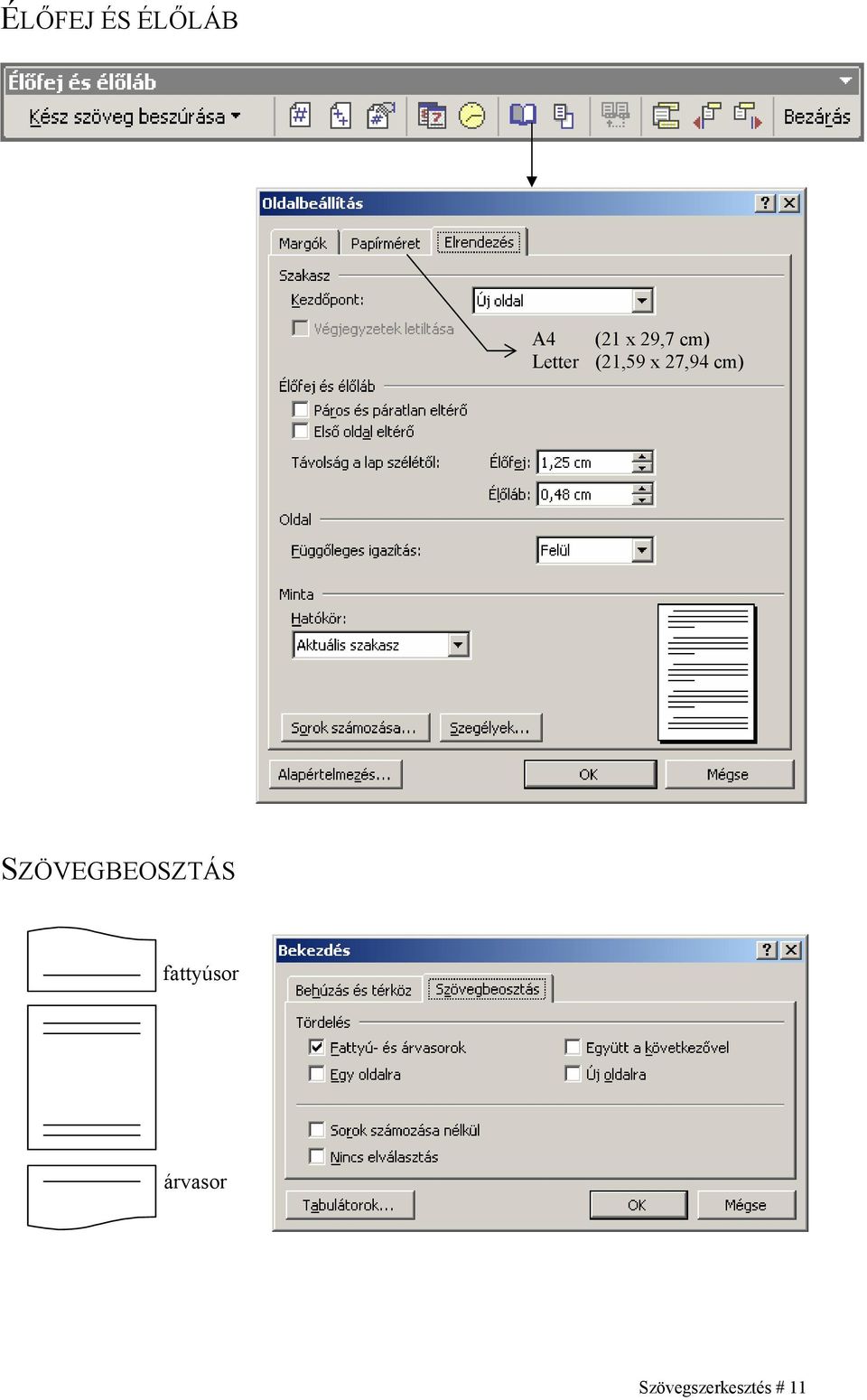 ÉLŐFEJ ÉS ÉLŐLÁB

Élőfej és élőláb

Kész szöveg beszúrása

Bezárás

Oldalbeállítás

Margók Papírméret Elrendezés

Szakasz

Kezdőpont: Új oldal

Végjegyzetek letiltása

A4 (21 x 29,7 cm)
Letter (21,59 x 27,94 cm)

Élőfej és élőláb

Páros és páratlan eltérő

Első oldal eltérő

Távolság a lap szélétől: Élőfej: 1,25 cm

Élőláb: 0,48 cm

Oldal

Függőleges igazítás: Felül

Minta

Hatókör:

Aktuális szakasz

Sorok számozása... Szegélyek...

Alapértelmezés... OK Mégse

SZÖVEGBEOSZTÁS

fattyúsor

árvasor

Bekezdés

Behúzás és térköz Szövegbeosztás

Tördelés

Fattyú- és árvasorok

Együtt a következővel

Egy oldalra

Új oldalra

Sorok számozása nélkül

Nincs elválasztás

Tabulátorok... OK Mégse

Szövegszerkesztés # 11